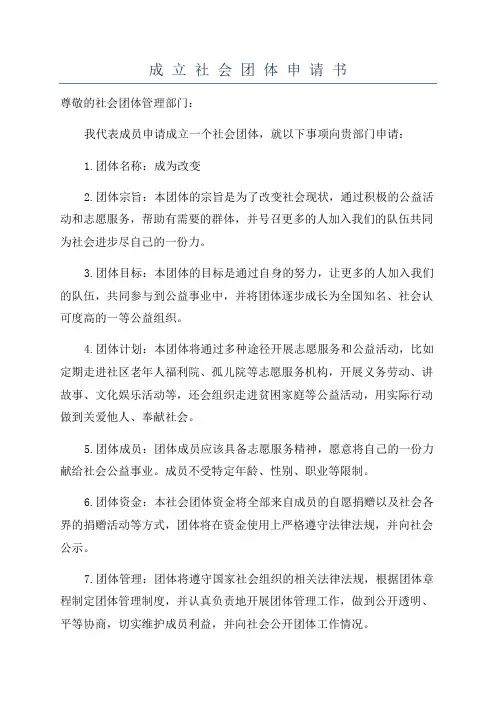 成立社会团体申请书

尊敬的社会团体管理部门：

我代表成员申请成立一个社会团体，就以下事项向贵部门申请：

1.团体名称：成为改变

2.团体宗旨：本团体的宗旨是为了改变社会现状，通过积极的公益活动和志愿服务，帮助有需要的群体，并号召更多的人加入我们的队伍共同为社会进步尽自己的一份力。

3.团体目标：本团体的目标是通过自身的努力，让更多的人加入我们的队伍，共同参与到公益事业中，并将团体逐步成长为全国知名、社会认可度高的一等公益组织。

4.团体计划：本团体将通过多种途径开展志愿服务和公益活动，比如定期走进社区老年人福利院、孤儿院等志愿服务机构，开展义务劳动、讲故事、文化娱乐活动等，还会组织走进贫困家庭等公益活动，用实际行动做到关爱他人、奉献社会。

5.团体成员：团体成员应该具备志愿服务精神，愿意将自己的一份力献给社会公益事业。成员不受特定年龄、性别、职业等限制。

6.团体资金：本社会团体资金将全部来自成员的自愿捐赠以及社会各界的捐赠活动等方式，团体将在资金使用上严格遵守法律法规，并向社会公示。

7.团体管理：团体将遵守国家社会组织的相关法律法规，根据团体章程制定团体管理制度，并认真负责地开展团体管理工作，做到公开透明、平等协商，切实维护成员利益，并向社会公开团体工作情况。